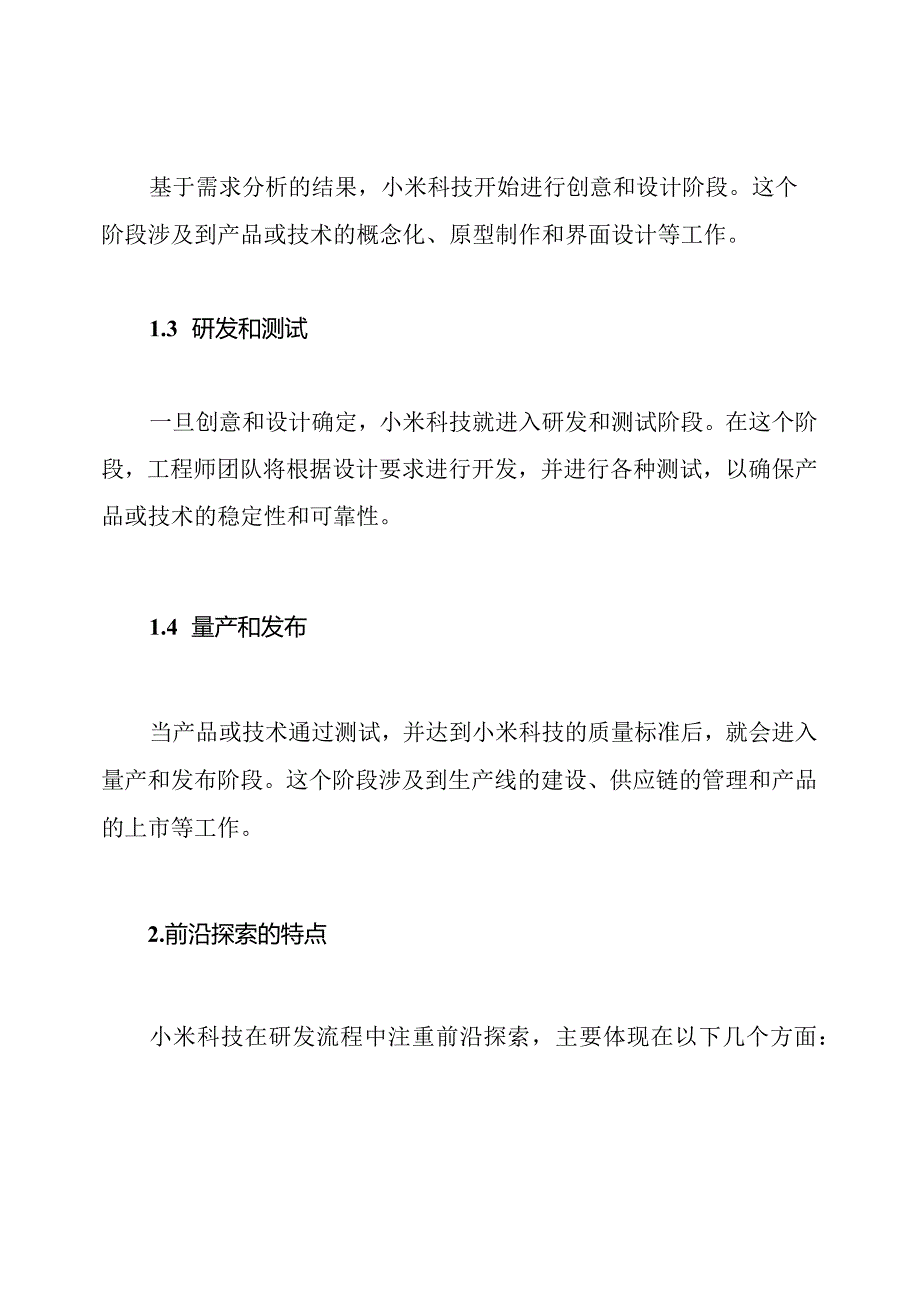 基于需求分析的结果，小米科技开始进行创意和设计阶段。这个阶段涉及到产品或技术的概念化、原型制作和界面设计等工作。

1.3 研发和测试

一旦创意和设计确定，小米科技就进入研发和测试阶段。在这个阶段，工程师团队将根据设计要求进行开发，并进行各种测试，以确保产品或技术的稳定性和可靠性。

1.4 量产和发布

当产品或技术通过测试，并达到小米科技的质量标准后，就会进入量产和发布阶段。这个阶段涉及到生产线的建设、供应链的管理和产品的上市等工作。

2.前沿探索的特点

小米科技在研发流程中注重前沿探索，主要体现在以下几个方面：